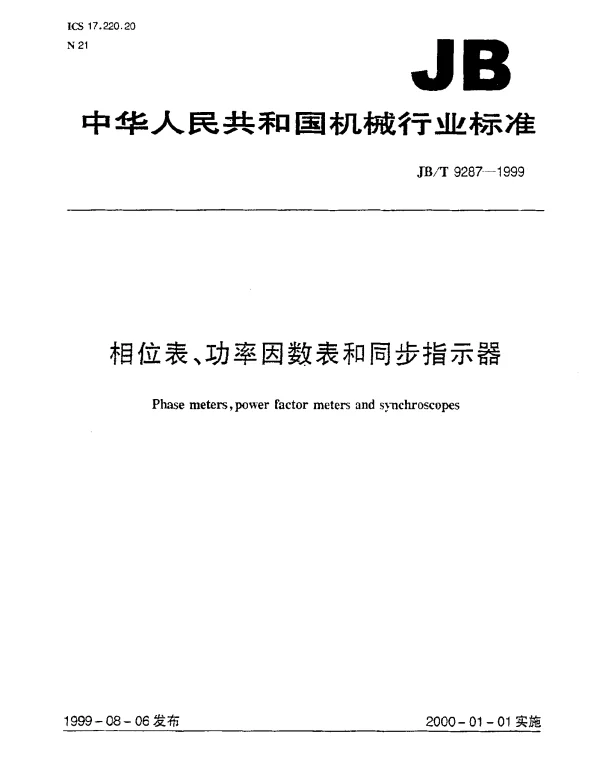 ICS 17.220.20
N 21

JB

中华人民共和国机械行业标准

JB/T 9287—1999

相位表、功率因数表和同步指示器

Phase meters, power factor meters and synchroscopes

1999-08-06 发布

2000-01-01 实施